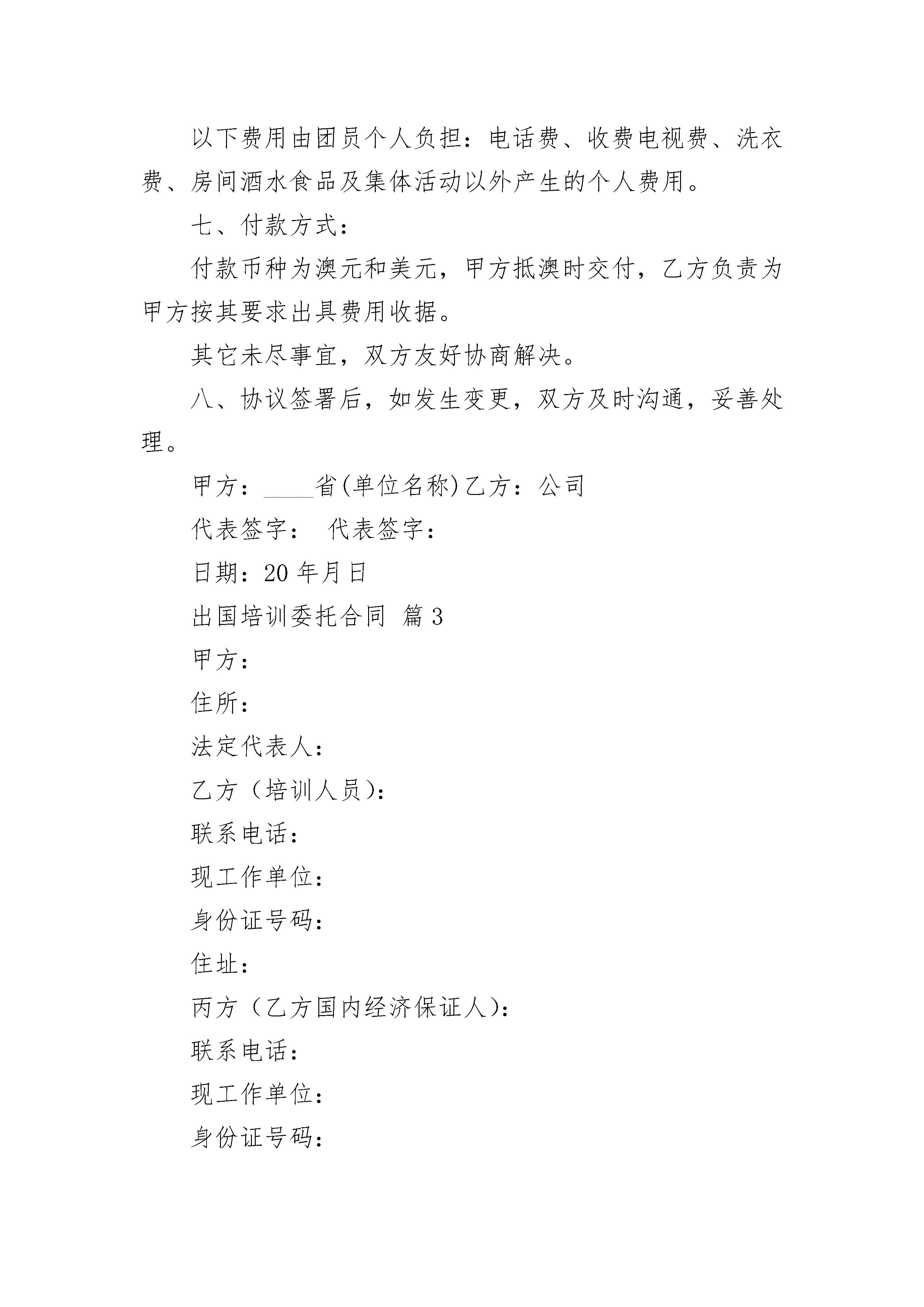 以下费用由团员个人负担：电话费、收费电视费、洗衣费、房间酒水食品及集体活动以外产生的个人费用。

七、付款方式：

付款币种为澳元和美元，甲方抵澳时交付，乙方负责为甲方按其要求出具费用收据。

其它未尽事宜，双方友好协商解决。

八、协议签署后，如发生变更，双方及时沟通，妥善处理。

甲方：____省(单位名称)乙方：公司

代表签字： 代表签字：

日期：20 年月日

出国培训委托合同 篇 3

甲方：

住所：

法定代表人：

乙方（培训人员）：

联系电话：

现工作单位：

身份证号码：

住址：

丙方（乙方国内经济保证人）：

联系电话：

现工作单位：

身份证号码：